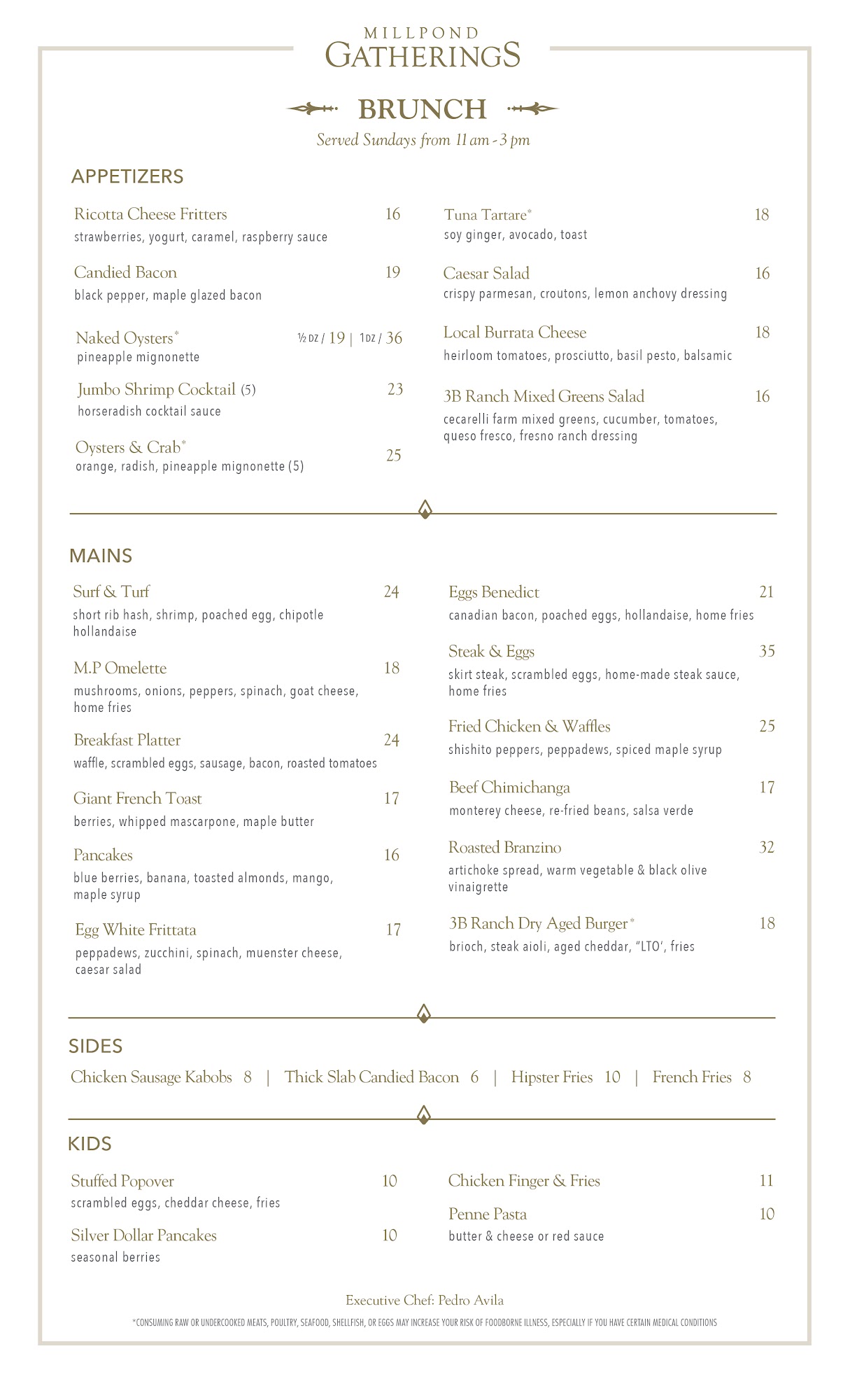 MILLPOND
GATHERINGS

BRUNCH
Served Sundays from 11 am - 3 pm

APPETIZERS

Ricotta Cheese Fritters 16
strawberries, yogurt, caramel, raspberry sauce

Candied Bacon 19
black pepper, maple glazed bacon

Naked Oysters* ½ DZ / 19 | 1 DZ / 36
pineapple mignonette

Jumbo Shrimp Cocktail (5) 23
horseradish cocktail sauce

Oysters & Crab* 25
orange, radish, pineapple mignonette (5)

Tuna Tartare* 18
soy ginger, avocado, toast

Caesar Salad 16
crispy parmesan, croutons, lemon anchovy dressing

Local Burrata Cheese 18
heirloom tomatoes, prosciutto, basil pesto, balsamic

3B Ranch Mixed Greens Salad 16
cecarelli farm mixed greens, cucumber, tomatoes, queso fresco, fresno ranch dressing

MAINS

Surf & Turf 24
short rib hash, shrimp, poached egg, chipotle hollandaise

M.P Omelette 18
mushrooms, onions, peppers, spinach, goat cheese, home fries

Breakfast Platter 24
waffle, scrambled eggs, sausage, bacon, roasted tomatoes

Giant French Toast 17
berries, whipped mascarpone, maple butter

Pancakes 16
blue berries, banana, toasted almonds, mango, maple syrup

Egg White Frittata 17
peppadews, zucchini, spinach, muenster cheese, caesar salad

Eggs Benedict 21
canadian bacon, poached eggs, hollandaise, home fries

Steak & Eggs 35
skirt steak, scrambled eggs, home-made steak sauce, home fries

Fried Chicken & Waffles 25
shishito peppers, peppadews, spiced maple syrup

Beef Chimichanga 17
monterey cheese, re-fried beans, salsa verde

Roasted Branzino 32
artichoke spread, warm vegetable & black olive vinaigrette

3B Ranch Dry Aged Burger* 18
brioch, steak aioli, aged cheddar, "LTO', fries

SIDES

Chicken Sausage Kabobs 8 | Thick Slab Candied Bacon 6 | Hipster Fries 10 | French Fries 8

KIDS

Stuffed Popover 10
scrambled eggs, cheddar cheese, fries

Silver Dollar Pancakes 10
seasonal berries

Chicken Finger & Fries 11

Penne Pasta 10
butter & cheese or red sauce

Executive Chef: Pedro Avila

*CONSUMING RAW OR UNDERCOOKED MEATS, POULTRY, SEAFOOD, SHELLFISH, OR EGGS MAY INCREASE YOUR RISK OF FOODBORNE ILLNESS, ESPECIALLY IF YOU HAVE CERTAIN MEDICAL CONDITIONS